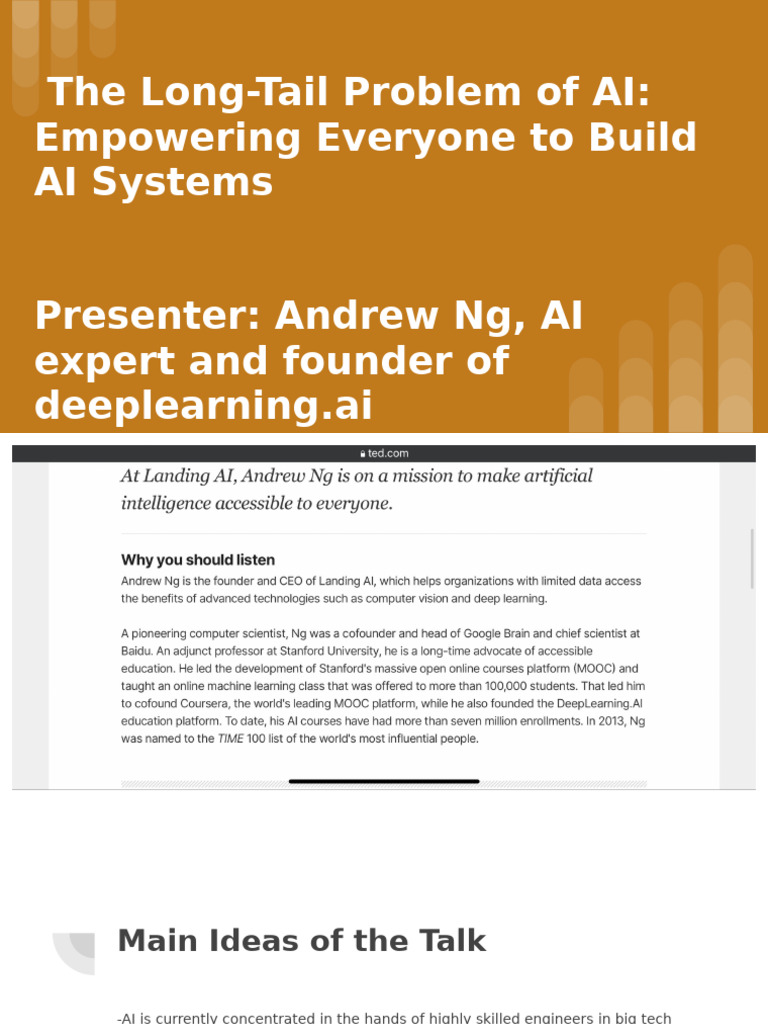 The Long-Tail Problem of AI: Empowering Everyone to Build AI Systems

Presenter: Andrew Ng, AI expert and founder of deeplearning.ai

ted.com

At Landing AI, Andrew Ng is on a mission to make artificial intelligence accessible to everyone.

Why you should listen

Andrew Ng is the founder and CEO of Landing AI, which helps organizations with limited data access the benefits of advanced technologies such as computer vision and deep learning.

A pioneering computer scientist, Ng was a cofounder and head of Google Brain and chief scientist at Baidu. An adjunct professor at Stanford University, he is a long-time advocate of accessible education. He led the development of Stanford's massive open online courses platform (MOOC) and taught an online machine learning class that was offered to more than 100,000 students. That led him to cofound Coursera, the world's leading MOOC platform, while he also founded the DeepLearning.AI education platform. To date, his AI courses have had more than seven million enrollments. In 2013, Ng was named to the TIME 100 list of the world's most influential people.

Main Ideas of the Talk

-AI is currently concentrated in the hands of highly skilled engineers in big tech